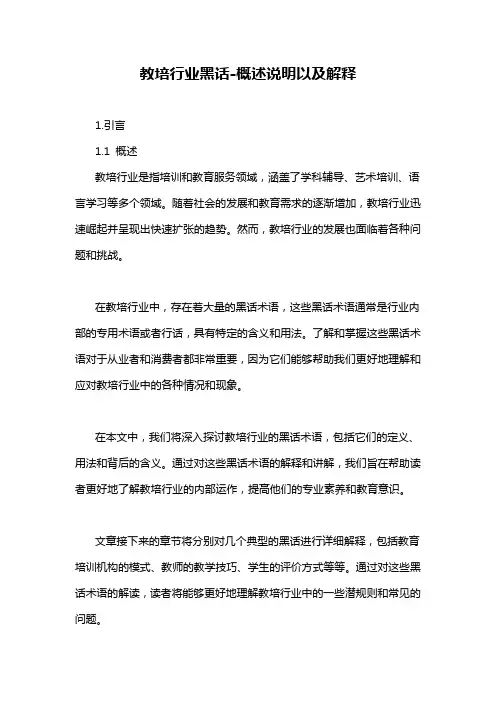 教培行业黑话-概述说明以及解释

1.引言

1.1 概述

教培行业是指培训和教育服务领域，涵盖了学科辅导、艺术培训、语言学习等多个领域。随着社会的发展和教育需求的逐渐增加，教培行业迅速崛起并呈现出快速扩张的趋势。然而，教培行业的发展也面临着各种问题和挑战。

在教培行业中，存在着大量的黑话术语，这些黑话术语通常是行业内部的专用术语或者行话，具有特定的含义和用法。了解和掌握这些黑话术语对于从业者和消费者都非常重要，因为它们能够帮助我们更好地理解和应对教培行业中的各种情况和现象。

在本文中，我们将深入探讨教培行业的黑话术语，包括它们的定义、用法和背后的含义。通过对这些黑话术语的解释和讲解，我们旨在帮助读者更好地了解教培行业的内部运作，提高他们的专业素养和教育意识。

文章接下来的章节将分别对几个典型的黑话进行详细解释，包括教育培训机构的模式、教师的教学技巧、学生的评价方式等等。通过对这些黑话术语的解读，读者将能够更好地理解教培行业中的一些潜规则和常见的问题。